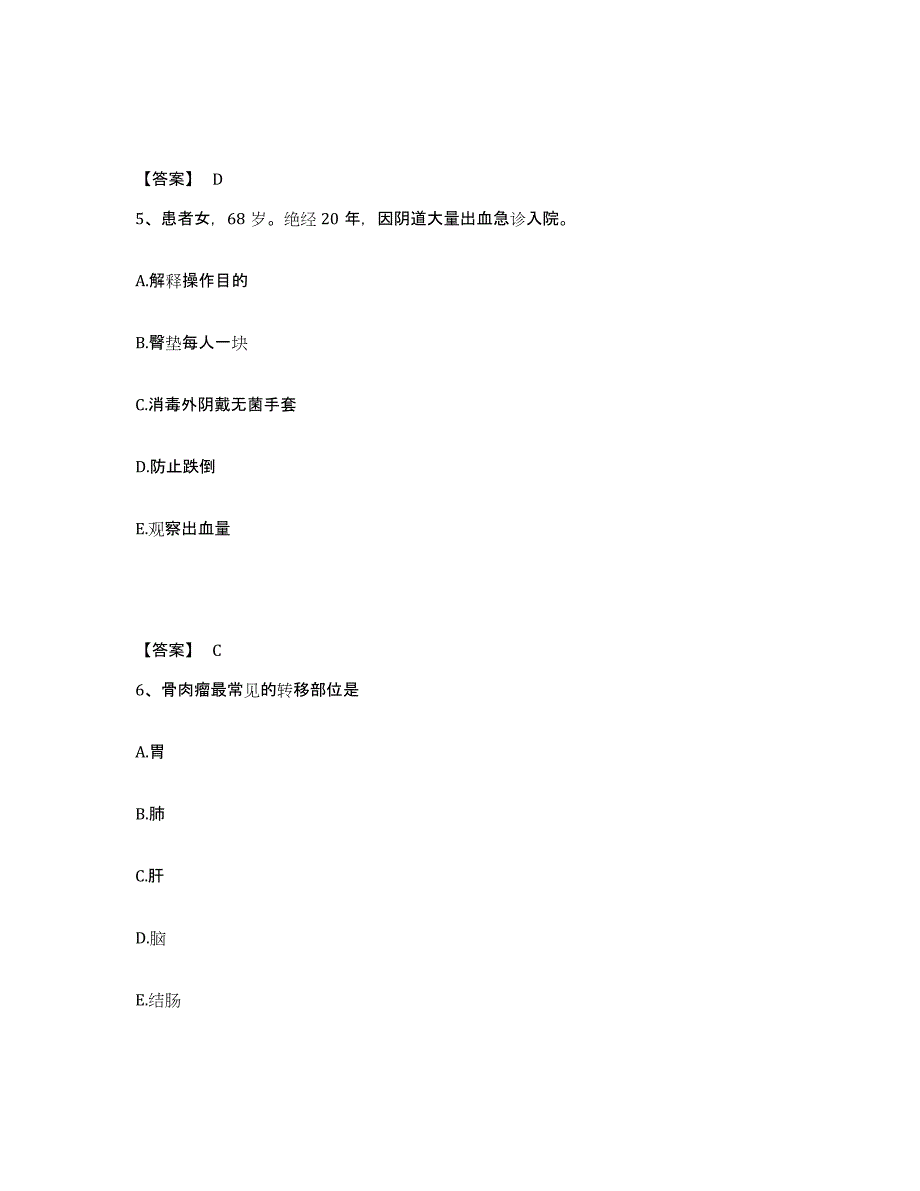 【答案】 D

5、患者女，68 岁。绝经 20 年，因阴道大量出血急诊入院。

A.解释操作目的

B.臀垫每人一块

C.消毒外阴戴无菌手套

D.防止跌倒

E.观察出血量

【答案】 C

6、骨肉瘤最常见的转移部位是

A.胃

B.肺

C.肝

D.脑

E.结肠